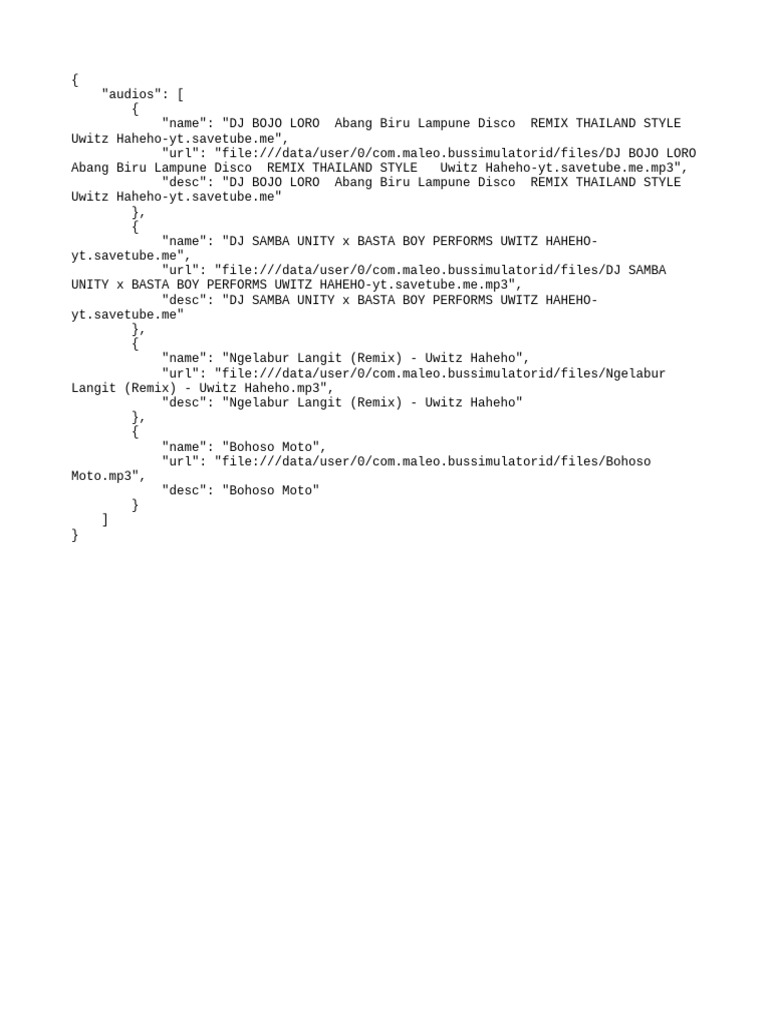 {
    "audios": [
        {
            "name": "DJ BOJO LORO  Abang Biru Lampune Disco  REMIX THAILAND STYLE Uwitz Haheho-yt.savetube.me",
            "url": "file:///data/user/0/com.maleo.bussimulatorid/files/DJ BOJO LORO Abang Biru Lampune Disco  REMIX THAILAND STYLE   Uwitz Haheho-yt.savetube.me.mp3",
            "desc": "DJ BOJO LORO  Abang Biru Lampune Disco  REMIX THAILAND STYLE Uwitz Haheho-yt.savetube.me"
        },
        {
            "name": "DJ SAMBA UNITY x BASTA BOY PERFORMS UWITZ HAHEHO-yt.savetube.me",
            "url": "file:///data/user/0/com.maleo.bussimulatorid/files/DJ SAMBA UNITY x BASTA BOY PERFORMS UWITZ HAHEHO-yt.savetube.me.mp3",
            "desc": "DJ SAMBA UNITY x BASTA BOY PERFORMS UWITZ HAHEHO-yt.savetube.me"
        },
        {
            "name": "Ngelabur Langit (Remix) - Uwitz Haheho",
            "url": "file:///data/user/0/com.maleo.bussimulatorid/files/Ngelabur Langit (Remix) - Uwitz Haheho.mp3",
            "desc": "Ngelabur Langit (Remix) - Uwitz Haheho"
        },
        {
            "name": "Bohoso Moto",
            "url": "file:///data/user/0/com.maleo.bussimulatorid/files/Bohoso Moto.mp3",
            "desc": "Bohoso Moto"
        }
    ]
}